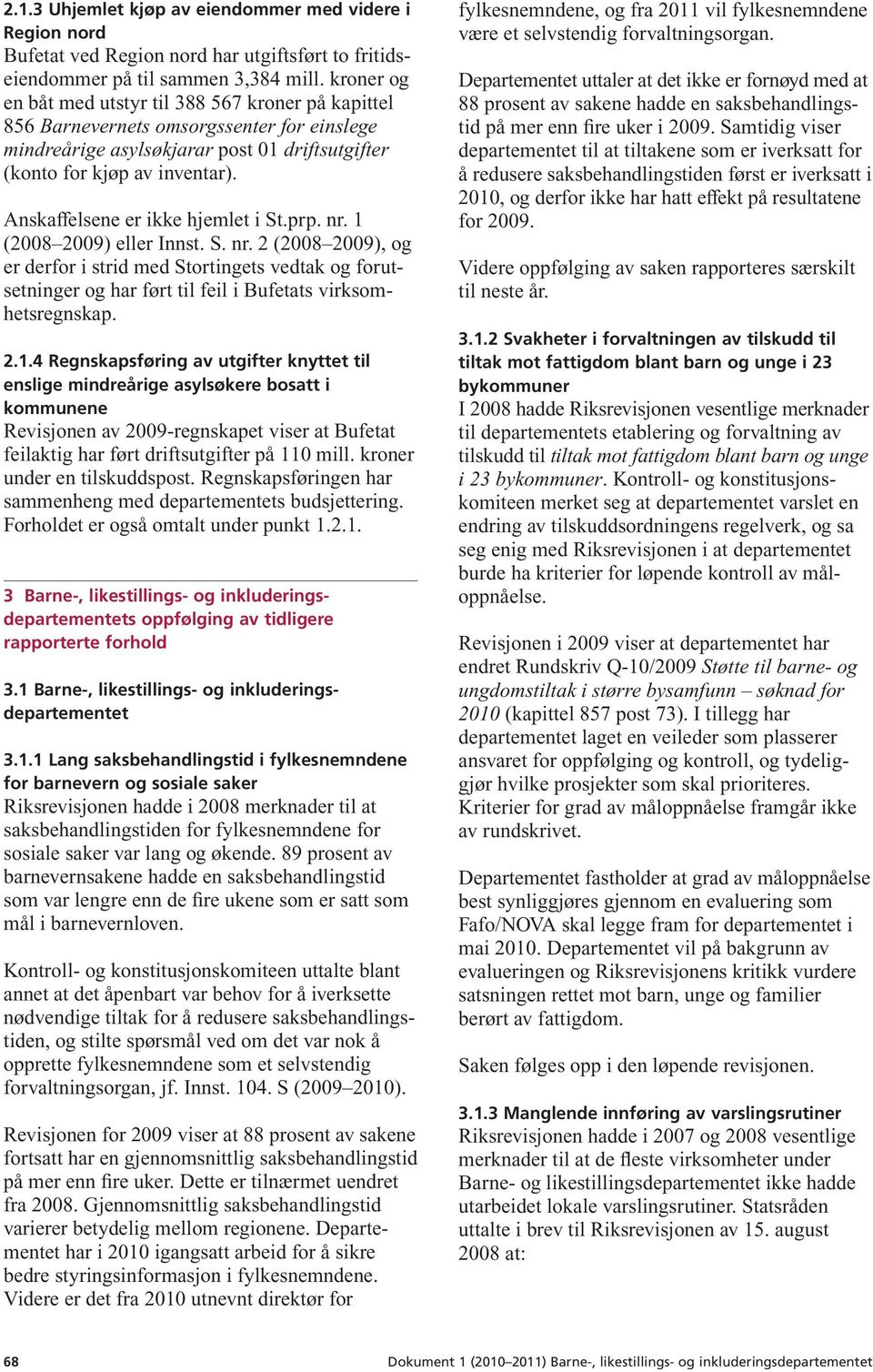 2.1.3 Uhjemlet kjøp av eiendommer med videre i Region nord
Bufetat ved Region nord har utgiftsført to fritidseiendommer på til sammen 3,384 mill. kroner og en båt med utstyr til 388 567 kroner på kapittel 856 Barnevernets omsorgssenter for einslege mindreårige asylsøkjarar post 01 driftsutgifter (konto for kjøp av inventar).

Anskaffelsene er ikke hjemlet i St.prp. nr. 1 (2008–2009) eller Innst. S. nr. 2 (2008–2009), og er derfor i strid med Stortingets vedtak og forutsetninger og har ført til feil i Bufetats virksomhetsregnskap.

2.1.4 Regnskapsføring av utgifter knyttet til enslige mindreårige asylsøkere bosatt i kommunene
Revisjonen av 2009-regnskapet viser at Bufetat feilaktig har ført driftsutgifter på 110 mill. kroner under en tilskuddspost. Regnskapsføringen har sammenheng med departementets budsjettering. Forholdet er også omtalt under punkt 1.2.1.

3 Barne-, likestillings- og inkluderingsdepartementets oppfølging av tidligere rapporterte forhold

3.1 Barne-, likestillings- og inkluderingsdepartementet

3.1.1 Lang saksbehandlingstid i fylkesnemndene for barnevern og sosiale saker
Riksrevisjonen hadde i 2008 merknader til at saksbehandlingstiden for fylkesnemndene for sosiale saker var lang og økende. 89 prosent av barnevernsakene hadde en saksbehandlingstid som var lengre enn de fire ukene som er satt som mål i barnevernloven.

Kontroll- og konstitusjonskomiteen uttalte blant annet at det åpenbart var behov for å iverksette nødvendige tiltak for å redusere saksbehandlingstiden, og stilte spørsmål ved om det var nok å opprette fylkesnemndene som et selvstendig forvaltningsorgan, jf. Innst. 104. S (2009–2010).

Revisjonen for 2009 viser at 88 prosent av sakene fortsatt har en gjennomsnittlig saksbehandlingstid på mer enn fire uker. Dette er tilnærmet uendret fra 2008. Gjennomsnittlig saksbehandlingstid varierer betydelig mellom regionene. Departementet har i 2010 igangsatt arbeid for å sikre bedre styringsinformasjon i fylkesnemndene. Videre er det fra 2010 utnevnt direktør for fylkesnemndene, og fra 2011 vil fylkesnemndene være et selvstendig forvaltningsorgan.

Departementet uttaler at det ikke er fornøyd med at 88 prosent av sakene hadde en saksbehandlingstid på mer enn fire uker i 2009. Samtidig viser departementet til at tiltakene som er iverksatt for å redusere saksbehandlingstiden først er iverksatt i 2010, og derfor ikke har hatt effekt på resultatene for 2009.

Videre oppfølging av saken rapporteres særskilt til neste år.

3.1.2 Svakheter i forvaltningen av tilskudd til tiltak mot fattigdom blant barn og unge i 23 bykommuner
I 2008 hadde Riksrevisjonen vesentlige merknader til departementets etablering og forvaltning av tilskudd til tiltak mot fattigdom blant barn og unge i 23 bykommuner. Kontroll- og konstitusjonskomiteen merket seg at departementet varslet en endring av tilskuddsordningens regelverk, og sa seg enig med Riksrevisjonen i at departementet burde ha kriterier for løpende kontroll av måloppnåelse.

Revisjonen i 2009 viser at departementet har endret Rundskriv Q-10/2009 Støtte til barne- og ungdomstiltak i større bysamfunn – søknad for 2010 (kapittel 857 post 73). I tillegg har departementet laget en veileder som plasserer ansvaret for oppfølging og kontroll, og tydeliggjør hvilke prosjekter som skal prioriteres. Kriterier for grad av måloppnåelse framgår ikke av rundskrivet.

Departementet fastholder at grad av måloppnåelse best synliggjøres gjennom en evaluering som Fafo/NOVA skal legge fram for departementet i mai 2010. Departementet vil på bakgrunn av evalueringen og Riksrevisjonens kritikk vurdere satsningen rettet mot barn, unge og familier berørt av fattigdom.

Saken følges opp i den løpende revisjonen.

3.1.3 Manglende innføring av varslingsrutiner
Riksrevisjonen hadde i 2007 og 2008 vesentlige merknader til at de fleste virksomheter under Barne- og likestillingsdepartementet ikke hadde utarbeidet lokale varslingsrutiner. Statsråden uttalte i brev til Riksrevisjonen av 15. august 2008 at:

68

Dokument 1 (2010–2011) Barne-, likestillings- og inkluderingsdepartementet